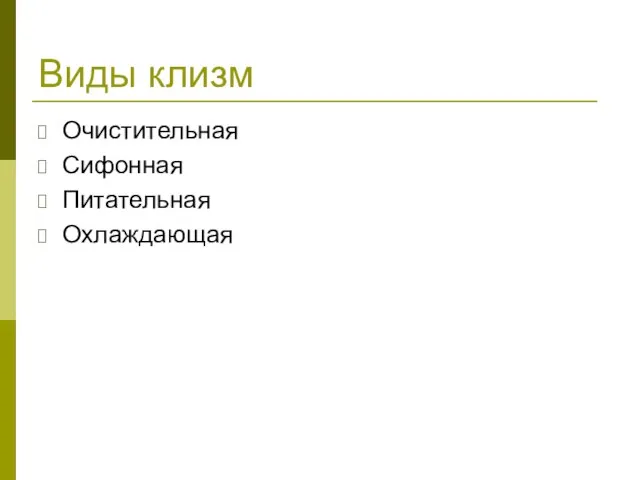 Виды клизм

Очистительная
Сифонная
Питательная
Охлаждающая